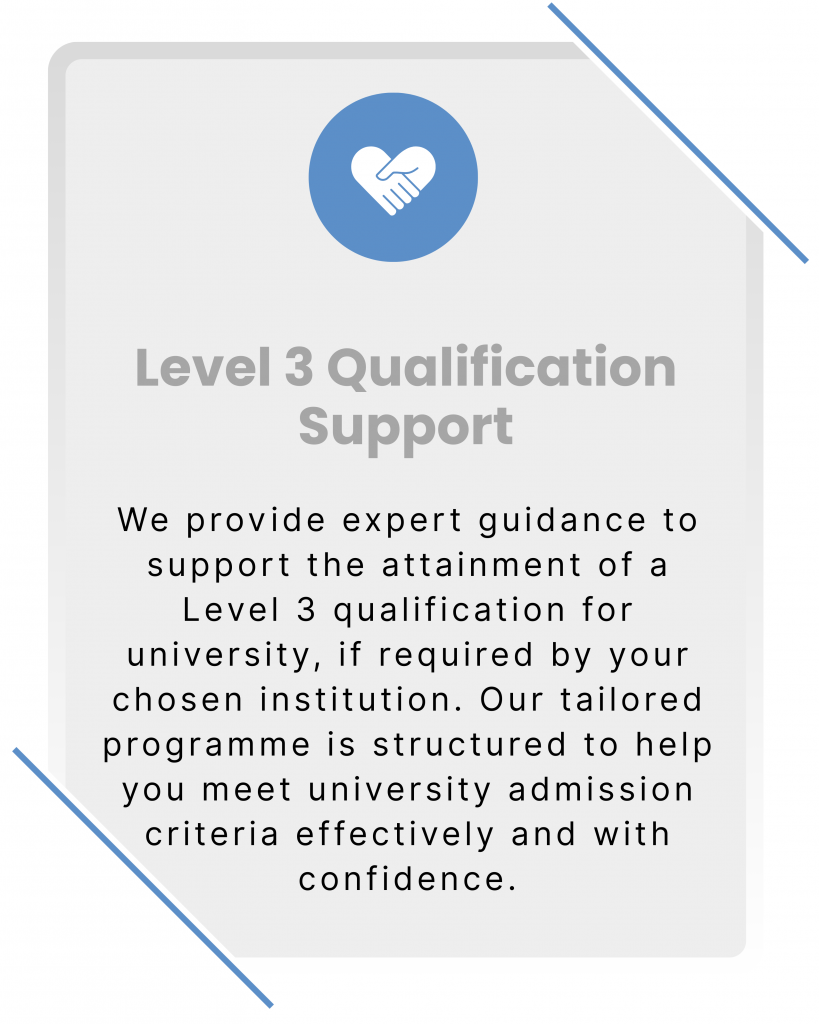 Level 3 Qualification Support

We provide expert guidance to support the attainment of a Level 3 qualification for university, if required by your chosen institution. Our tailored programme is structured to help you meet university admission criteria effectively and with confidence.